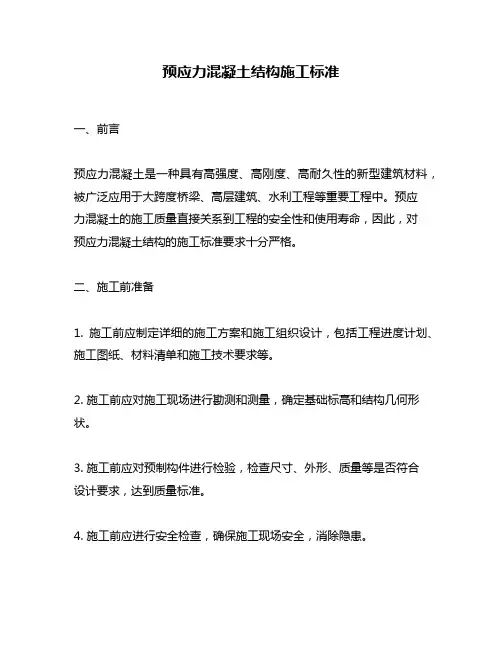 预应力混凝土结构施工标准

一、前言

预应力混凝土是一种具有高强度、高刚度、高耐久性的新型建筑材料，被广泛应用于大跨度桥梁、高层建筑、水利工程等重要工程中。预应力混凝土的施工质量直接关系到工程的安全性和使用寿命，因此，对预应力混凝土结构的施工标准要求十分严格。

二、施工前准备

1. 施工前应制定详细的施工方案和施工组织设计，包括工程进度计划、施工图纸、材料清单和施工技术要求等。

2. 施工前应对施工现场进行勘测和测量，确定基础标高和结构几何形状。

3. 施工前应对预制构件进行检验，检查尺寸、外形、质量等是否符合设计要求，达到质量标准。

4. 施工前应进行安全检查，确保施工现场安全，消除隐患。